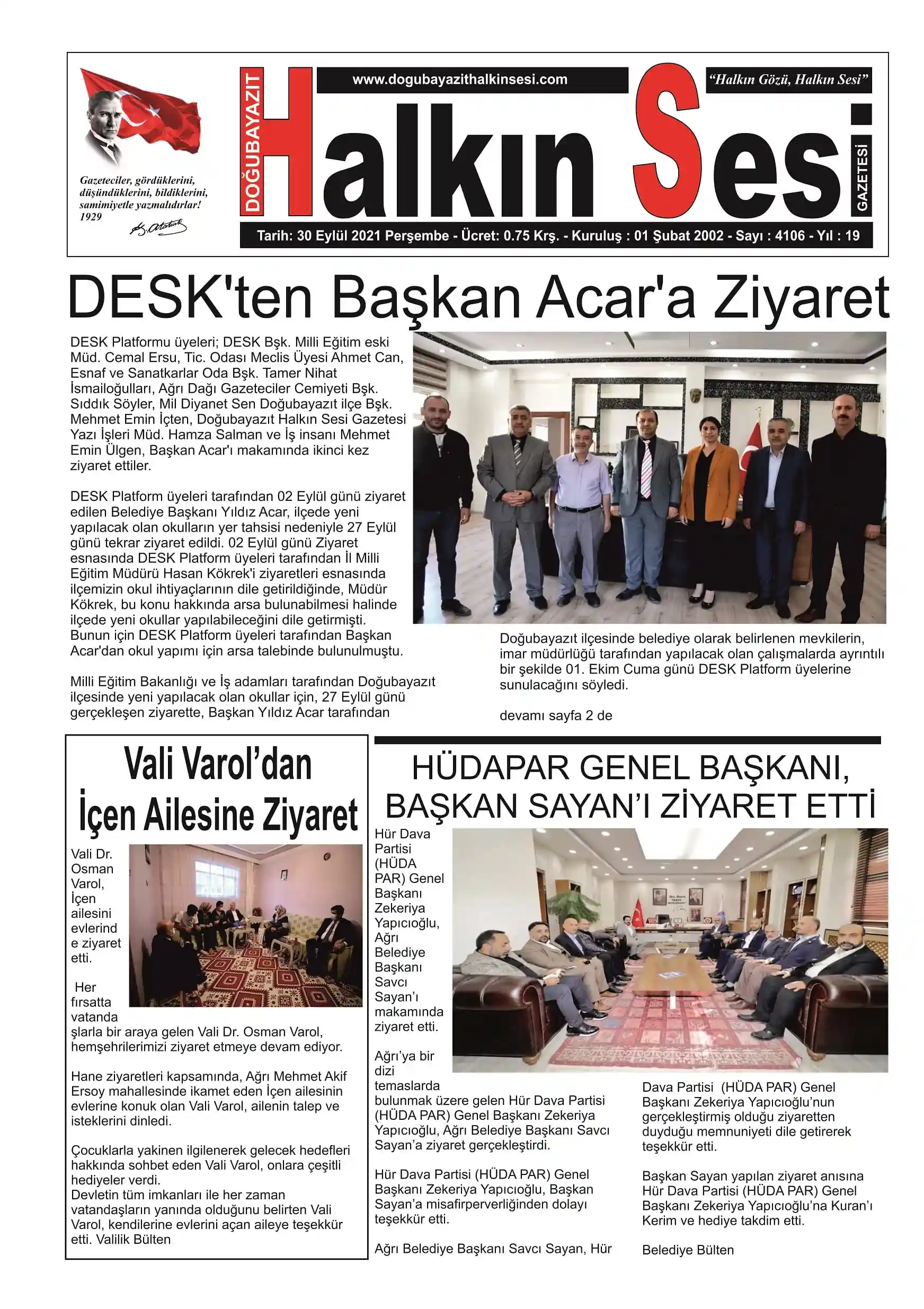 Gazeteciler, gördüklerini, düşündüklerini, bildiklerini, samimiyetle yazmalıdırlar! 1929

K. Atatürk

DOĞUBAYAZIT

www.dogubayazithalkinsesi.com

"Halkın Gözü, Halkın Sesi"

Halkın Sesi

GAZETESİ

Tarih: 30 Eylül 2021 Perşembe - Ücret: 0.75 Krş. - Kuruluş : 01 Şubat 2002 - Sayı : 4106 - Yıl : 19

DESK'ten Başkan Acar'a Ziyaret

DESK Platformu üyeleri; DESK Bşk. Milli Eğitim eski Müd. Cemal Ersu, Tic. Odası Meclis Üyesi Ahmet Can, Esnaf ve Sanatkarlar Oda Bşk. Tamer Nihat İsmailoğulları, Ağrı Dağı Gazeteciler Cemiyeti Bşk. Sıddık Söyler, Mil Diyanet Sen Doğubayazıt ilçe Bşk. Mehmet Emin İçten, Doğubayazıt Halkın Sesi Gazetesi Yazı İşleri Müd. Hamza Salman ve İş insanı Mehmet Emin Ülgen, Başkan Acar'ı makamında ikinci kez ziyaret ettiler.

DESK Platform üyeleri tarafından 02 Eylül günü ziyaret edilen Belediye Başkanı Yıldız Acar, ilçede yeni yapılacak olan okulların yer tahsisi nedeniyle 27 Eylül günü tekrar ziyaret edildi. 02 Eylül günü Ziyaret esnasında DESK Platform üyeleri tarafından İl Milli Eğitim Müdürü Hasan Kökrek'i ziyaretleri esnasında ilçemizin okul ihtiyaçlarının dile getirildiğinde, Müdür Kökrek, bu konu hakkında arsa bulunabilmesi halinde ilçede yeni okullar yapılabileceğini dile getirmişti. Bunun için DESK Platform üyeleri tarafından Başkan Acar'dan okul yapımı için arsa talebinde bulunulmuştu.

Milli Eğitim Bakanlığı ve İş adamları tarafından Doğubayazıt ilçesinde yeni yapılacak olan okullar için, 27 Eylül günü gerçekleşen ziyarette, Başkan Yıldız Acar tarafından

Doğubayazıt ilçesinde belediye olarak belirlenen mevkilerin, imar müdürlüğü tarafından yapılacak olan çalışmalarda ayrıntılı bir şekilde 01. Ekim Cuma günü DESK Platform üyelerine sunulacağını söyledi.

devamı sayfa 2 de

Vali Varol'dan İçen Ailesine Ziyaret

Vali Dr. Osman Varol, İçen ailesini evlerinde ziyaret etti.

Her fırsatta vatandaşlarla bir araya gelen Vali Dr. Osman Varol, hemşehrilerimizi ziyaret etmeye devam ediyor.

Hane ziyaretleri kapsamında, Ağrı Mehmet Akif Ersoy mahallesinde ikamet eden İçen ailesinin evlerine konuk olan Vali Varol, ailenin talep ve isteklerini dinledi.

Çocuklarla yakinen ilgilenerek gelecek hedefleri hakkında sohbet eden Vali Varol, onlara çeşitli hediyeler verdi.
Devletin tüm imkanları ile her zaman vatandaşların yanında olduğunu belirten Vali Varol, kendilerine evlerini açan aileye teşekkür etti. Valilik Bülten

HÜDAPAR GENEL BAŞKANI, BAŞKAN SAYAN'I ZİYARET ETTİ

Hür Dava Partisi (HÜDA PAR) Genel Başkanı Zekeriya Yapıcıoğlu, Ağrı Belediye Başkanı Savcı Sayan'ı makamında ziyaret etti.

Ağrı'ya bir dizi temaslarda bulunmak üzere gelen Hür Dava Partisi (HÜDA PAR) Genel Başkanı Zekeriya Yapıcıoğlu, Ağrı Belediye Başkanı Savcı Sayan'a ziyaret gerçekleştirdi.

Hür Dava Partisi (HÜDA PAR) Genel Başkanı Zekeriya Yapıcıoğlu, Başkan Sayan'a misafirperverliğinden dolayı teşekkür etti.

Ağrı Belediye Başkanı Savcı Sayan, Hür Dava Partisi (HÜDA PAR) Genel Başkanı Zekeriya Yapıcıoğlu'nun gerçekleştirmiş olduğu ziyaretten duyduğu memnuniyeti dile getirerek teşekkür etti.

Başkan Sayan yapılan ziyaret anısına Hür Dava Partisi (HÜDA PAR) Genel Başkanı Zekeriya Yapıcıoğlu'na Kuran'ı Kerim ve hediye takdim etti.

Belediye Bülten